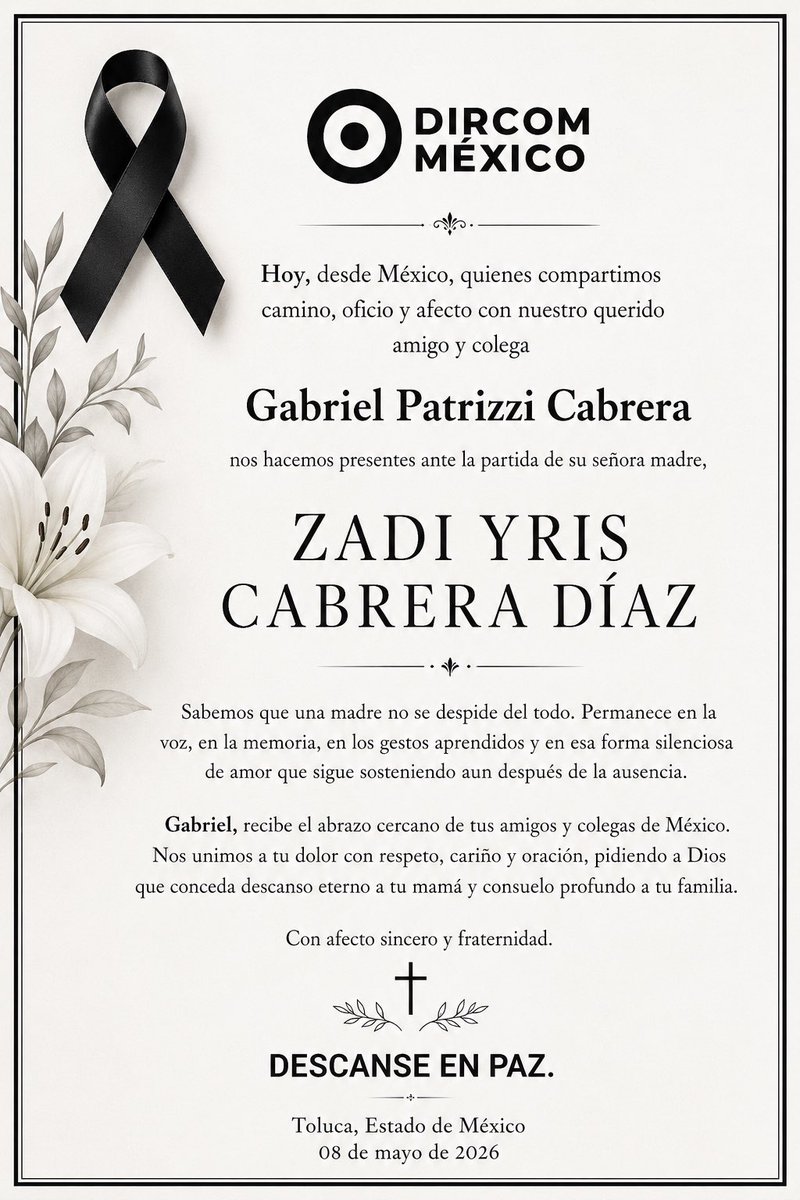 DIRCOM MÉXICO

Hoy, desde México, quienes compartimos camino, oficio y afecto con nuestro querido amigo y colega

Gabriel Patrizzi Cabrera

nos hacemos presentes ante la partida de su señora madre,

ZADI YRIS CABRERA DÍAZ

Sabemos que una madre no se despide del todo. Permanece en la voz, en la memoria, en los gestos aprendidos y en esa forma silenciosa de amor que sigue sosteniendo aun después de la ausencia.

Gabriel, recibe el abrazo cercano de tus amigos y colegas de México. Nos unimos a tu dolor con respeto, cariño y oración, pidiendo a Dios que conceda descanso eterno a tu mamá y consuelo profundo a tu familia.

Con afecto sincero y fraternidad.

DESCANSE EN PAZ.

Toluca, Estado de México
08 de mayo de 2026